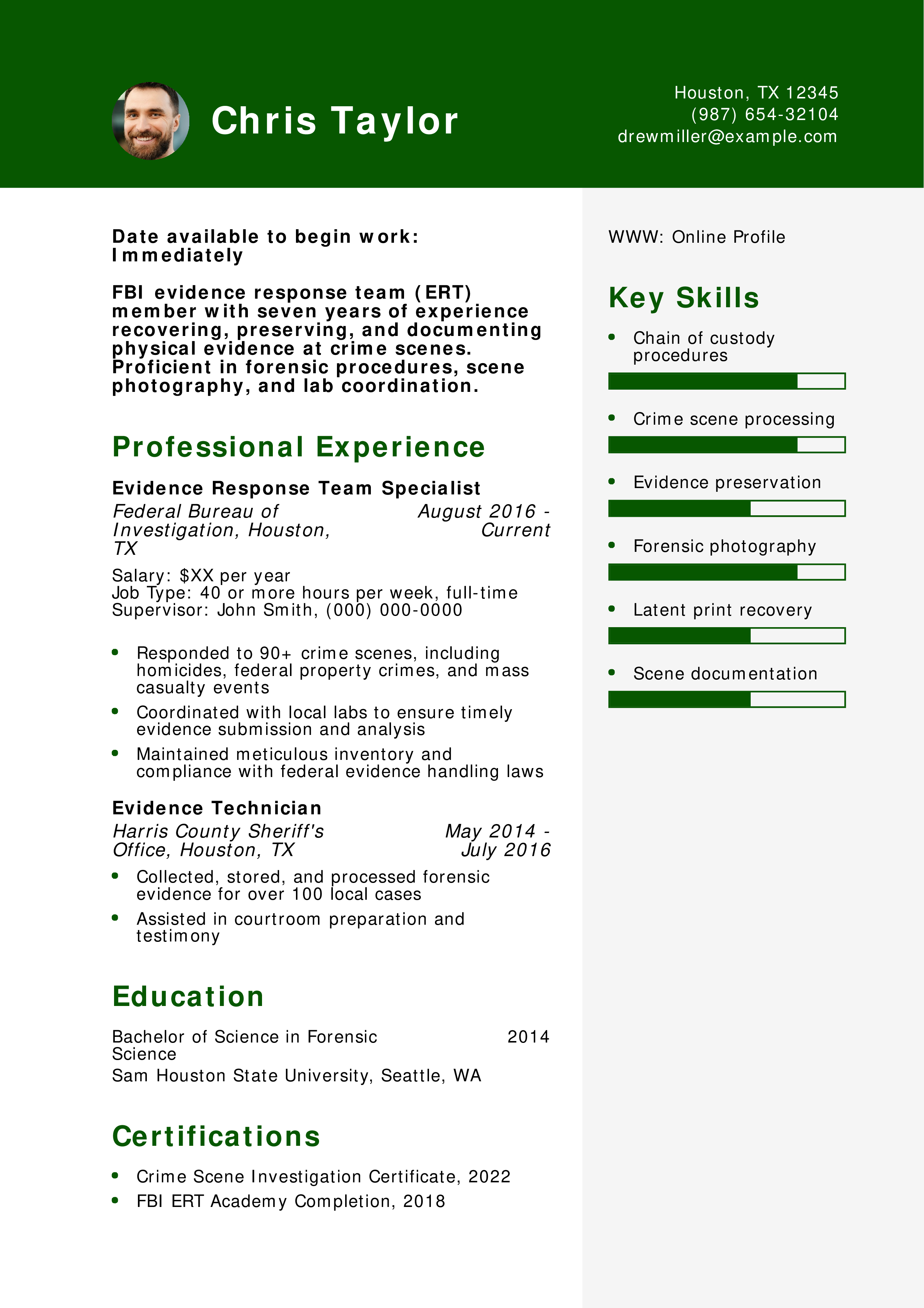 Chris Taylor

Houston, TX 12345
(987) 654-32104
drewmiller@example.com

Date available to begin work: Immediately

FBI evidence response team (ERT) member with seven years of experience recovering, preserving, and documenting physical evidence at crime scenes. Proficient in forensic procedures, scene photography, and lab coordination.

Professional Experience

Evidence Response Team Specialist
Federal Bureau of Investigation, Houston, TX
August 2016 - Current
Salary: $XX per year
Job Type: 40 or more hours per week, full-time
Supervisor: John Smith, (000) 000-0000

• Responded to 90+ crime scenes, including homicides, federal property crimes, and mass casualty events
• Coordinated with local labs to ensure timely evidence submission and analysis
• Maintained meticulous inventory and compliance with federal evidence handling laws

Evidence Technician
Harris County Sheriff's Office, Houston, TX
May 2014 - July 2016
• Collected, stored, and processed forensic evidence for over 100 local cases
• Assisted in courtroom preparation and testimony

Education

Bachelor of Science in Forensic Science
2014
Sam Houston State University, Seattle, WA

Certifications

• Crime Scene Investigation Certificate, 2022
• FBI ERT Academy Completion, 2018

WWW: Online Profile

Key Skills

• Chain of custody procedures
• Crime scene processing
• Evidence preservation
• Forensic photography
• Latent print recovery
• Scene documentation